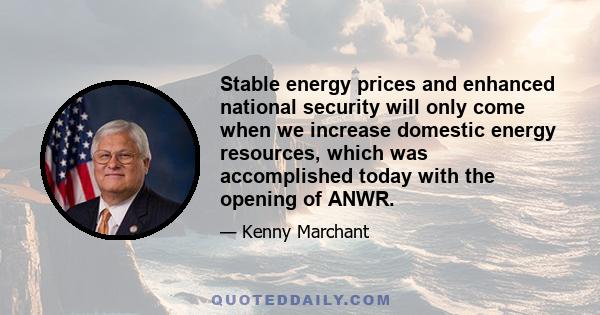 Stable energy prices and enhanced national security will only come when we increase domestic energy resources, which was accomplished today with the opening of ANWR.

— Kenny Marchant

QUOTEDDAILY.COM